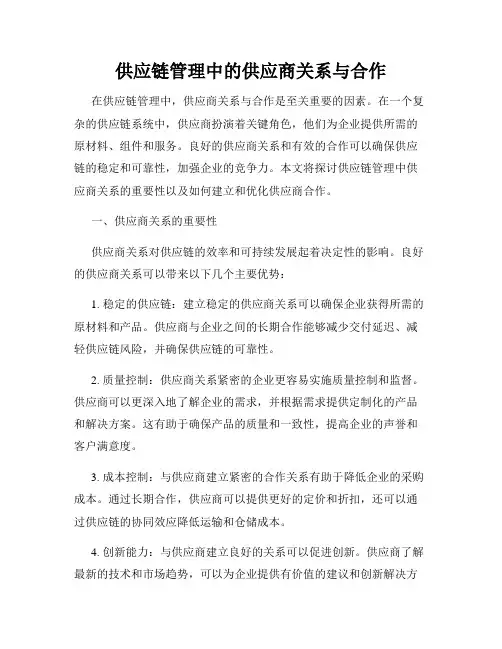 供应链管理中的供应商关系与合作

在供应链管理中，供应商关系与合作是至关重要的因素。在一个复杂的供应链系统中，供应商扮演着关键角色，他们为企业提供所需的原材料、组件和服务。良好的供应商关系和有效的合作可以确保供应链的稳定和可靠性，加强企业的竞争力。本文将探讨供应链管理中供应商关系的重要性以及如何建立和优化供应商合作。

一、供应商关系的重要性

供应商关系对供应链的效率和可持续发展起着决定性的影响。良好的供应商关系可以带来以下几个主要优势：

1. 稳定的供应链：建立稳定的供应商关系可以确保企业获得所需的原材料和产品。供应商与企业之间的长期合作能够减少交付延迟、减轻供应链风险，并确保供应链的可靠性。

2. 质量控制：供应商关系紧密的企业更容易实施质量控制和监督。供应商可以更深入地了解企业的需求，并根据需求提供定制化的产品和解决方案。这有助于确保产品的质量和一致性，提高企业的声誉和客户满意度。

3. 成本控制：与供应商建立紧密的合作关系有助于降低企业的采购成本。通过长期合作，供应商可以提供更好的定价和折扣，还可以通过供应链的协同效应降低运输和仓储成本。

4. 创新能力：与供应商建立良好的关系可以促进创新。供应商了解最新的技术和市场趋势，可以为企业提供有价值的建议和创新解决方